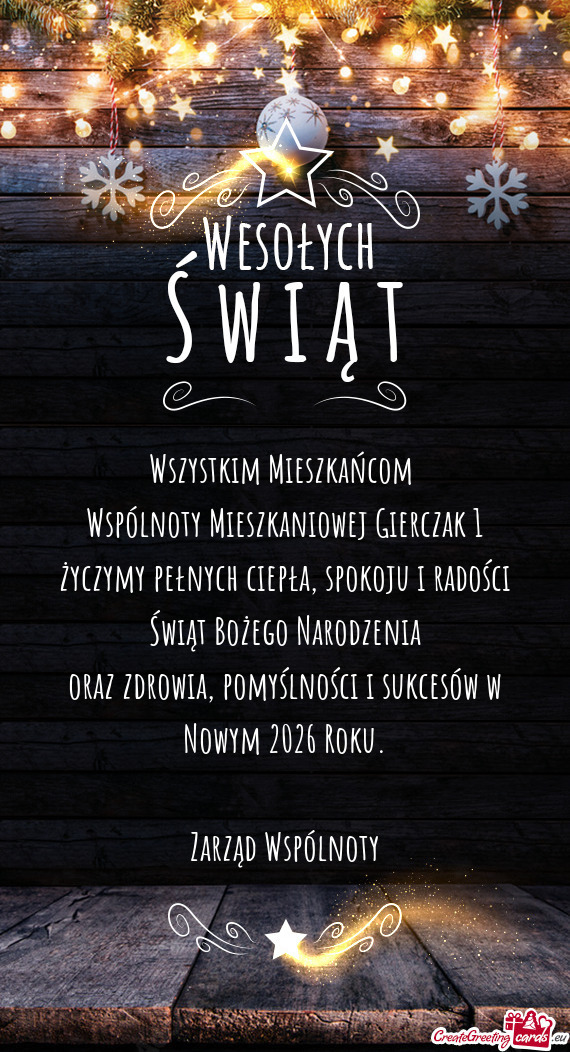 Wesołych
Świąt

Wszystkim Mieszkańcom
Wspólnoty Mieszkaniowej Gierczak 1
życzymy pełnych ciepła, spokoju i radości
Świąt Bożego Narodzenia
oraz zdrowia, pomyślności i sukcesów w
Nowym 2026 Roku.

Zarząd Wspólnoty

CreateGreetingcards.eu